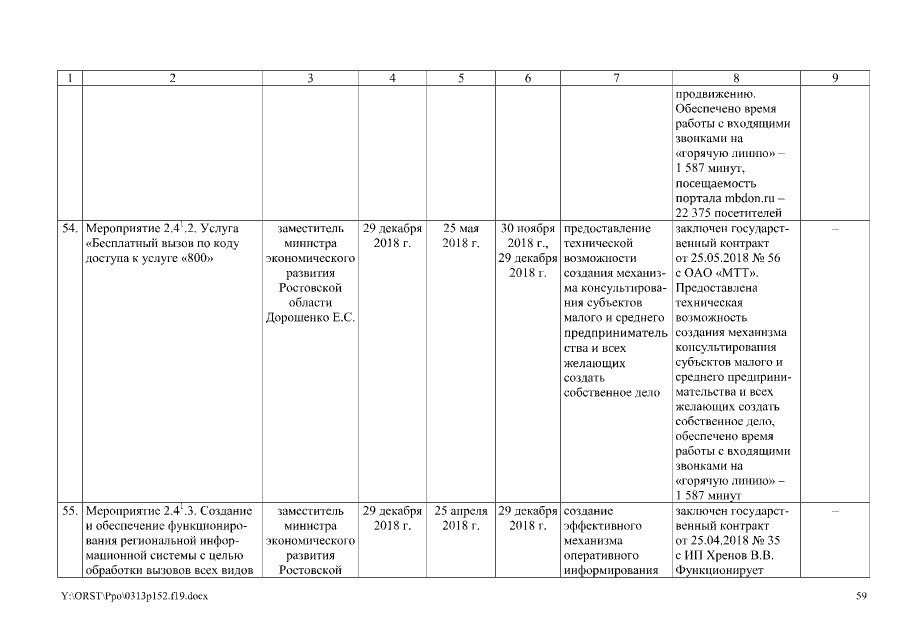 | 1 | 2 | 3 | 4 | 5 | 6 | 7 | 8 | 9 |
|---|---|---|---|---|---|---|---|---|
| | | | | | | | продвижению. Обеспечено время работы с входящими звонками на «горячую линию» – 1 587 минут, посещаемость портала mbdon.ru – 22 375 посетителей | |
| 54. | Мероприятие $2.4^1$.2. Услуга «Бесплатный вызов по коду доступа к услуге «800» | заместитель министра экономического развития Ростовской области Дорошенко Е.С. | 29 декабря 2018 г. | 25 мая 2018 г. | 30 ноября 2018 г., 29 декабря 2018 г. | предоставление технической возможности создания механизма консультирования субъектов малого и среднего предпринимательства и всех желающих создать собственное дело | заключен государственный контракт от 25.05.2018 № 56 с ОАО «МТТ». Предоставлена техническая возможность создания механизма консультирования субъектов малого и среднего предпринимательства и всех желающих создать собственное дело, обеспечено время работы с входящими звонками на «горячую линию» – 1 587 минут | – |
| 55. | Мероприятие $2.4^1$.3. Создание и обеспечение функционирования региональной информационной системы с целью обработки вызовов всех видов | заместитель министра экономического развития Ростовской | 29 декабря 2018 г. | 25 апреля 2018 г. | 29 декабря 2018 г. | создание эффективного механизма оперативного информирования | заключен государственный контракт от 25.04.2018 № 35 с ИП Хренов В.В. Функционирует | – |

Y:\ORST\Ppo\0313p152.f19.docx

59